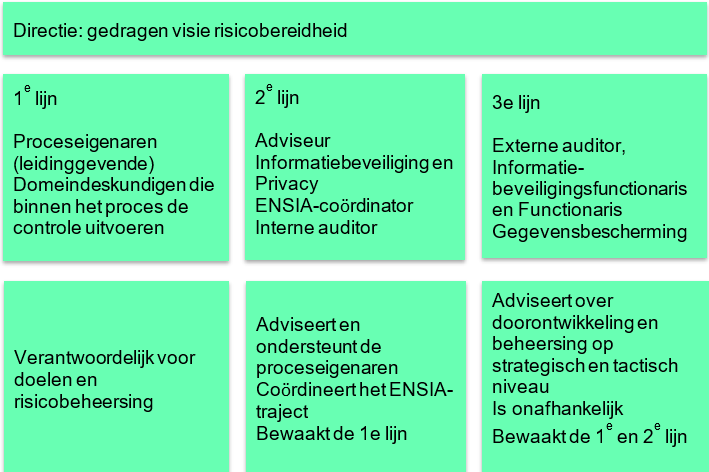 Directie: gedragen visie risicobereidheid

$1^e$ lijn

Proceseigenaren (leidinggevende)
Domeindeskundigen die binnen het proces de controle uitvoeren

$2^e$ lijn

Adviseur Informatiebeveiliging en Privacy
ENSIA-coördinator
Interne auditor

3e lijn

Externe auditor, Informatiebeveiligingsfunctionaris en Functionaris Gegevensbescherming

Verantwoordelijk voor doelen en risicobeheersing

Adviseert en ondersteunt de proceseigenaren
Coördineert het ENSIA-traject
Bewaakt de 1e lijn

Adviseert over doorontwikkeling en beheersing op strategisch en tactisch niveau
Is onafhankelijk
Bewaakt de $1^e$ en $2^e$ lijn